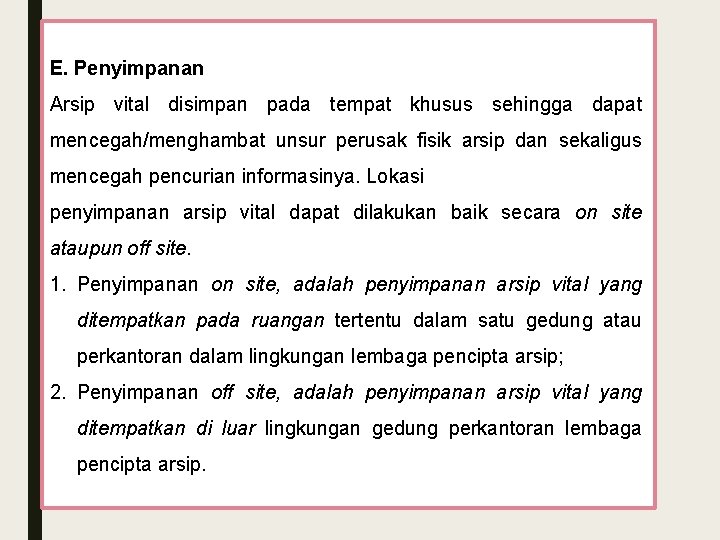 E. Penyimpanan

Arsip vital disimpan pada tempat khusus sehingga dapat mencegah/menghambat unsur perusak fisik arsip dan sekaligus mencegah pencurian informasinya. Lokasi

penyimpanan arsip vital dapat dilakukan baik secara on site ataupun off site.

1. Penyimpanan on site, adalah penyimpanan arsip vital yang ditempatkan pada ruangan tertentu dalam satu gedung atau perkantoran dalam lingkungan lembaga pencipta arsip;

2. Penyimpanan off site, adalah penyimpanan arsip vital yang ditempatkan di luar lingkungan gedung perkantoran lembaga pencipta arsip.